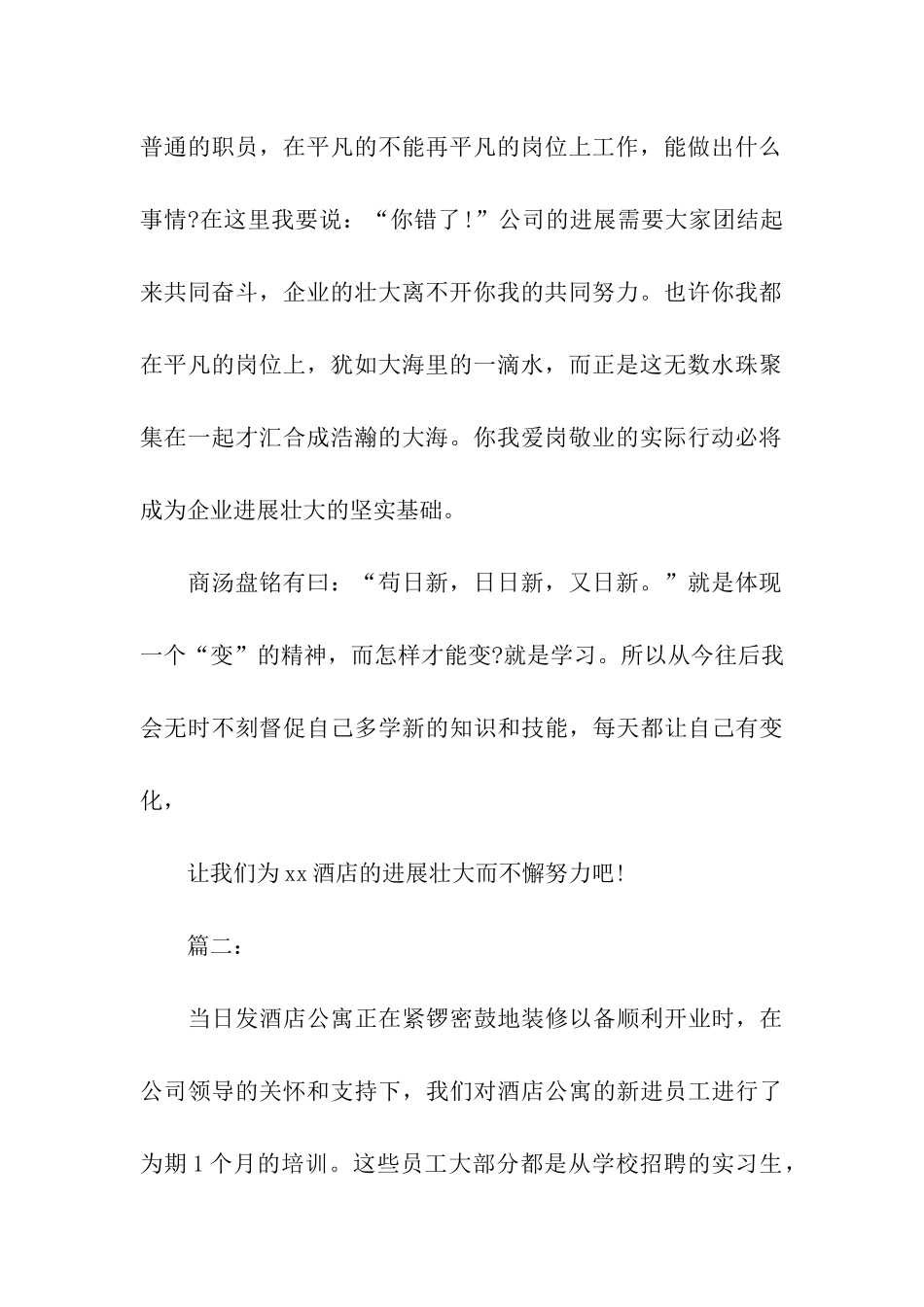 普通的职员，在平凡的不能再平凡的岗位上工作，能做出什么事情?在这里我要说：“你错了!”公司的进展需要大家团结起来共同奋斗，企业的壮大离不开你我的共同努力。也许你我都在平凡的岗位上，犹如大海里的一滴水，而正是这无数水珠聚集在一起才汇合成浩瀚的大海。你我爱岗敬业的实际行动必将成为企业进展壮大的坚实基础。

商汤盘铭有曰：“苟日新，日日新，又日新。”就是体现一个“变”的精神，而怎样才能变?就是学习。所以从今往后我会无时不刻督促自己多学新的知识和技能，每天都让自己有变化，

让我们为xx酒店的进展壮大而不懈努力吧!

篇二：

当日发酒店公寓正在紧锣密鼓地装修以备顺利开业时，在公司领导的关怀和支持下，我们对酒店公寓的新进员工进行了为期1个月的培训。这些员工大部分都是从学校招聘的实习生，